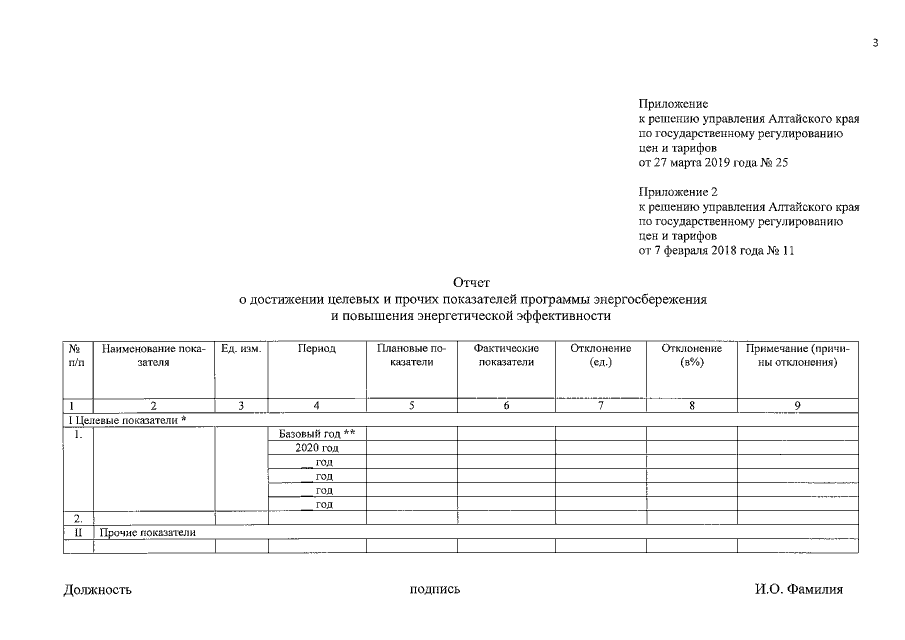 3

Приложение
к решению управления Алтайского края
по государственному регулированию
цен и тарифов
от 27 марта 2019 года № 25

Приложение 2
к решению управления Алтайского края
по государственному регулированию
цен и тарифов
от 7 февраля 2018 года № 11

Отчет
о достижении целевых и прочих показателей программы энергосбережения
и повышения энергетической эффективности

| № п/п | Наименование показателя | Ед. изм. | Период | Плановые показатели | Фактические показатели | Отклонение (ед.) | Отклонение (в%) | Примечание (причины отклонения) |
|---|---|---|---|---|---|---|---|---|
| 1 | 2 | 3 | 4 | 5 | 6 | 7 | 8 | 9 |
| I Целевые показатели * | | | | | | | | |
| 1. | | | Базовый год ** | | | | | |
| | | | 2020 год | | | | | |
| | | | __ год | | | | | |
| | | | __ год | | | | | |
| | | | __ год | | | | | |
| | | | __ год | | | | | |
| 2. | | | | | | | | |
| II | Прочие показатели | | | | | | | |
| | | | | | | | | |

Должность подпись И.О. Фамилия